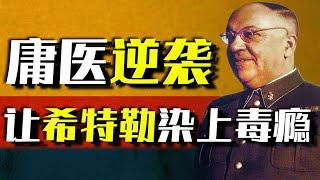 庸医逆袭

让希特勒染上毒瘾